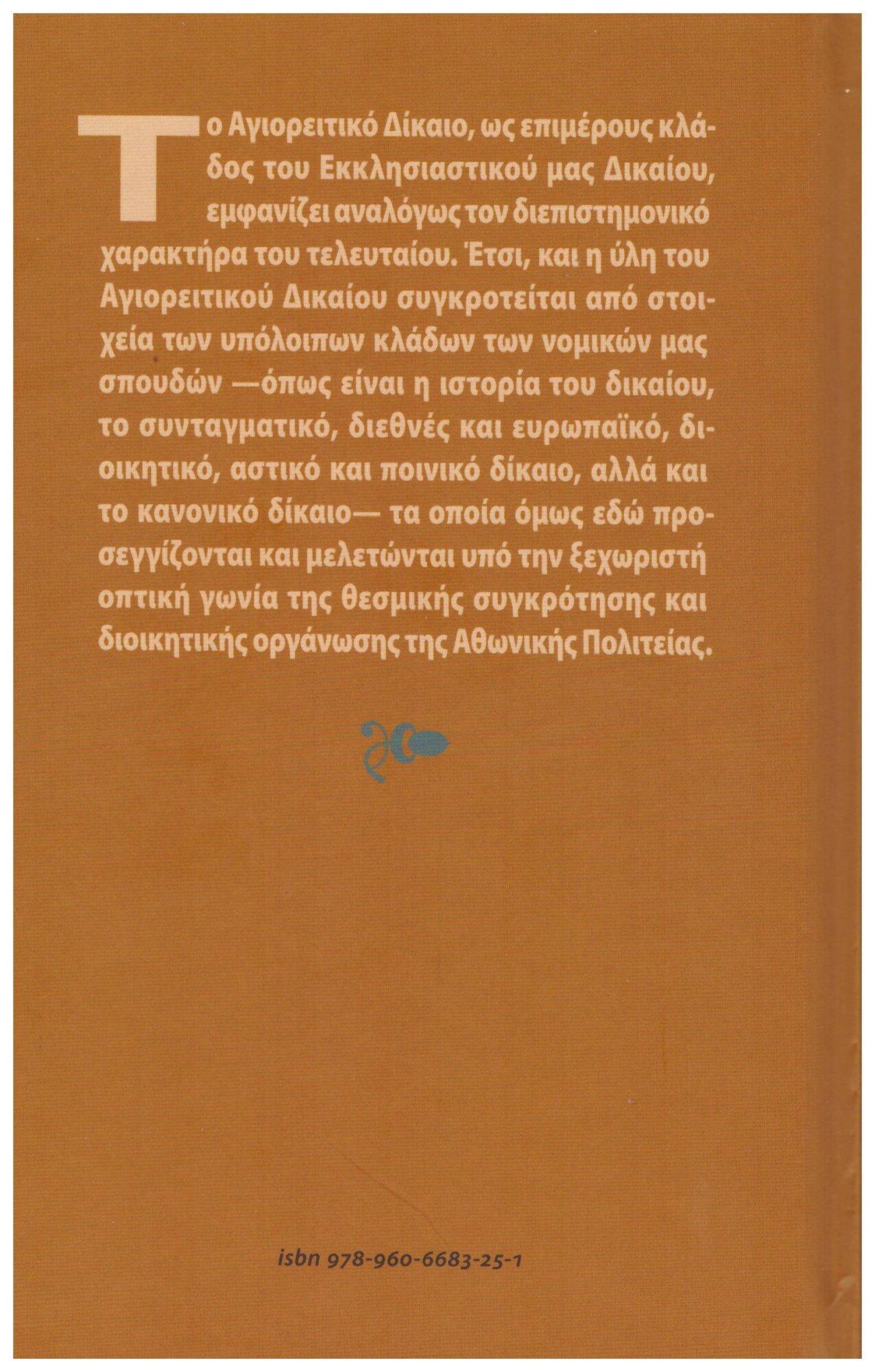 Το Αγιορειτικό Δίκαιο, ως επιμέρους κλάδος του Εκκλησιαστικού μας Δικαίου, εμφανίζει αναλόγως τον διεπιστημονικό χαρακτήρα του τελευταίου. Έτσι, και η ύλη του Αγιορειτικού Δικαίου συγκροτείται από στοιχεία των υπόλοιπων κλάδων των νομικών μας σπουδών —όπως είναι η ιστορία του δικαίου, το συνταγματικό, διεθνές και ευρωπαϊκό, διοικητικό, αστικό και ποινικό δίκαιο, αλλά και το κανονικό δίκαιο— τα οποία όμως εδώ προσεγγίζονται και μελετώνται υπό την ξεχωριστή οπτική γωνία της θεσμικής συγκρότησης και διοικητικής οργάνωσης της Αθωνικής Πολιτείας.

isbn 978-960-6683-25-1